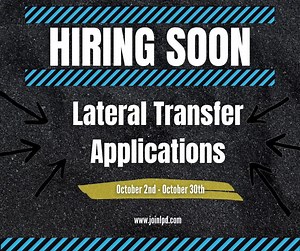 HIRING SOON

Lateral Transfer Applications

October 2nd - October 30th

www.joinlpd.com